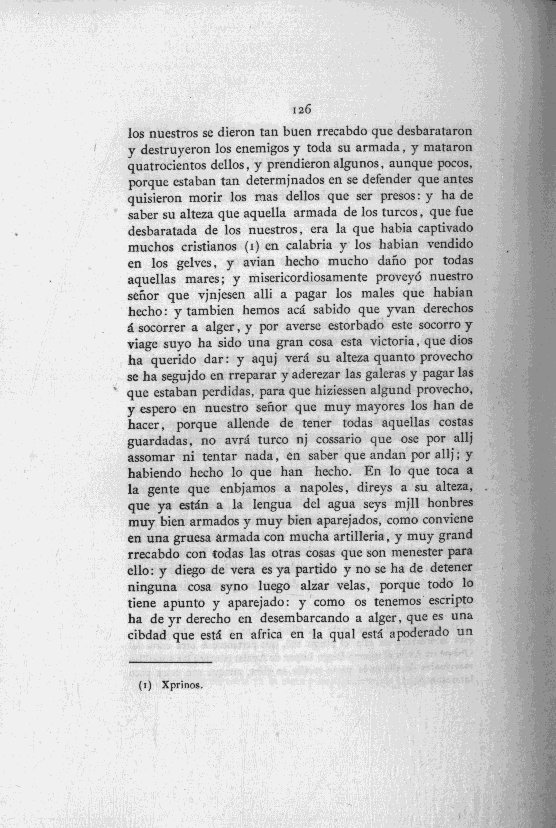 126

los nuestros se dieron tan buen rrecabdo que desbarataron y destruyeron los enemigos y toda su armada, y mataron quatrocientos dellos, y prendieron algunos, aunque pocos, porque estaban tan determjnados en se defender que antes quisieron morir los mas dellos que ser presos: y ha de saber su alteza que aquella armada de los turcos, que fue desbaratada de los nuestros, era la que habia captivado muchos cristianos (1) en calabria y los habian vendido en los gelves, y avian hecho mucho daño por todas aquellas mares; y misericordiosamente proveyó nuestro señor que vjnjesen alli a pagar los males que habian hecho: y tambien hemos acá sabido que yvan derechos á socorrer a alger, y por averse estorbado este socorro y viage suyo ha sido una gran cosa esta victoria, que dios ha querido dar: y aquj verá su alteza quanto provecho se ha segujdo en rreparar y aderezar las galeras y pagar las que estaban perdidas, para que hiziessen algund provecho, y espero en nuestro señor que muy mayores los han de hacer, porque allende de tener todas aquellas costas guardadas, no avrá turco nj cossario que ose por allj assomar ni tentar nada, en saber que andan por allj; y habiendo hecho lo que han hecho. En lo que toca a la gente que enbjamos a napoles, direys a su alteza, que ya están a la lengua del agua seys mjll honbres muy bien armados y muy bien aparejados, como conviene en una gruesa armada con mucha artilleria, y muy grand rrecabdo con todas las otras cosas que son menester para ello: y diego de vera es ya partido y no se ha de detener ninguna cosa syno luego alzar velas, porque todo lo tiene apunto y aparejado: y como os tenemos escripto ha de yr derecho en desembarcando a alger, que es una cibdad que está en africa en la qual está apoderado un

(1) Xprinos.